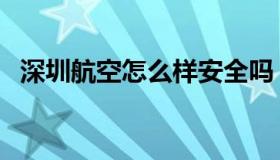 深圳航空怎么样安全吗